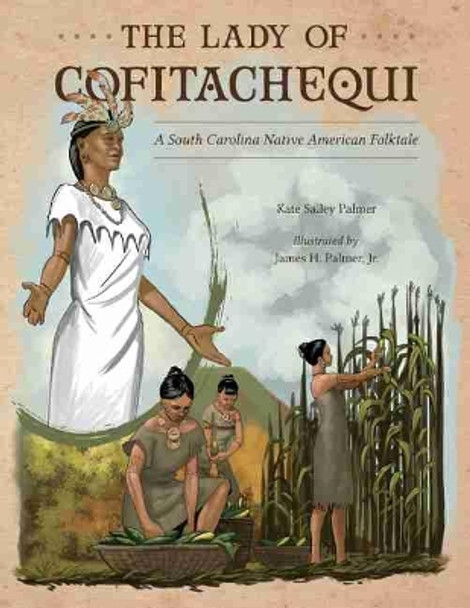 THE LADY OF COFITACHEQUI

A South Carolina Native American Folktale

Kate Salley Palmer

Illustrated by
James H. Palmer, Jr.